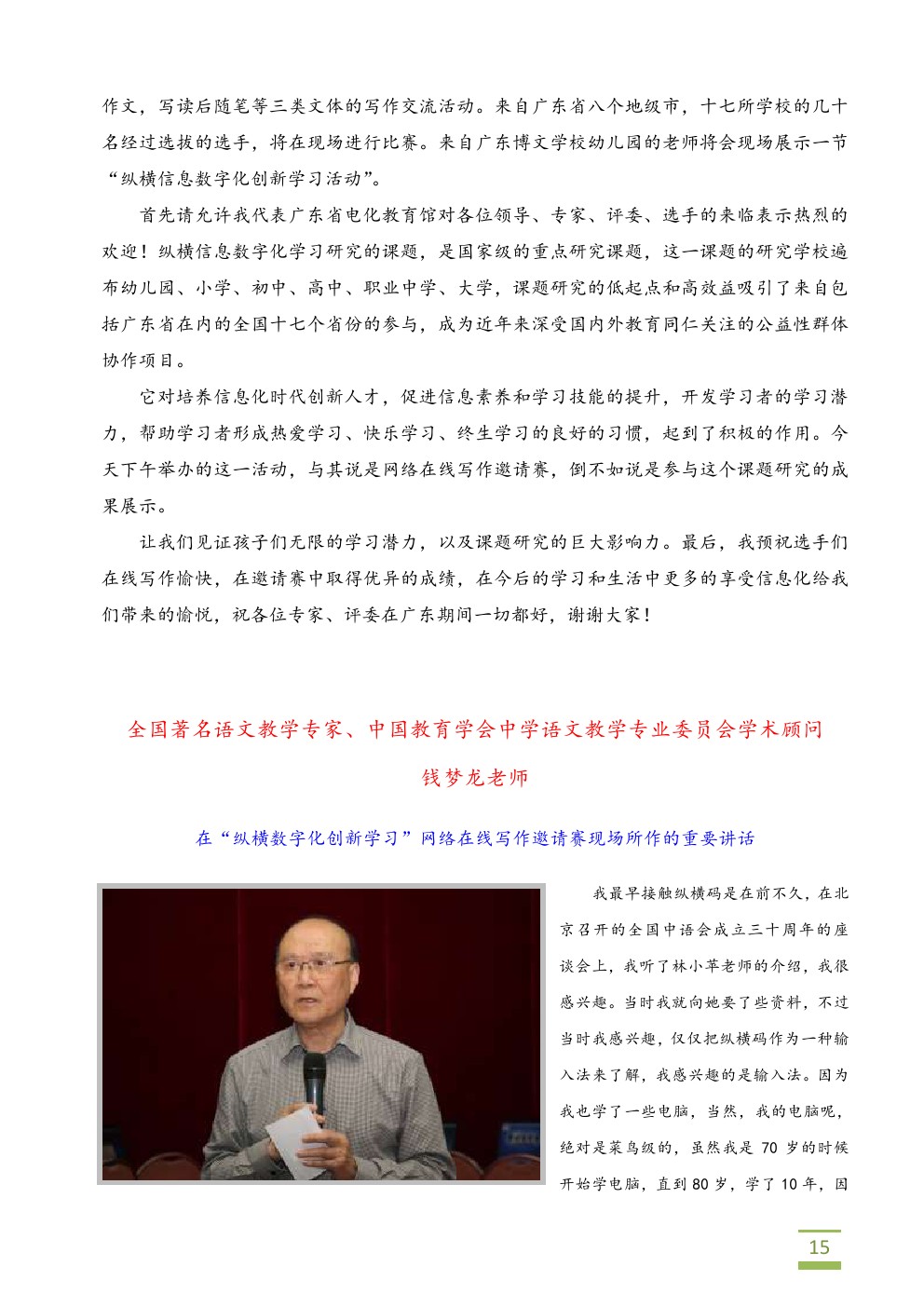 作文，写读后随笔等三类文体的写作交流活动。来自广东省八个地级市，十七所学校的几十名经过选拔的选手，将在现场进行比赛。来自广东博文学校幼儿园的老师将会现场展示一节“纵横信息数字化创新学习活动”。

首先请允许我代表广东省电化教育馆对各位领导、专家、评委、选手的来临表示热烈的欢迎！纵横信息数字化学习研究的课题，是国家级的重点研究课题，这一课题的研究学校遍布幼儿园、小学、初中、高中、职业中学、大学，课题研究的低起点和高效益吸引了来自包括广东省在内的全国十七个省份的参与，成为近年来深受国内外教育同仁关注的公益性群体协作项目。

它对培养信息化时代创新人才，促进信息素养和学习技能的提升，开发学习者的学习潜力，帮助学习者形成热爱学习、快乐学习、终生学习的良好的习惯，起到了积极的作用。今天下午举办的这一活动，与其说是网络在线写作邀请赛，倒不如说是参与这个课题研究的成果展示。

让我们见证孩子们无限的学习潜力，以及课题研究的巨大影响力。最后，我预祝选手们在线写作愉快，在邀请赛中取得优异的成绩，在今后的学习和生活中更多的享受信息化给我们带来的愉悦，祝各位专家、评委在广东期间一切都好，谢谢大家！

全国著名语文教学专家、中国教育学会中学语文教学专业委员会学术顾问

钱梦龙老师

在“纵横数字化创新学习”网络在线写作邀请赛现场所作的重要讲话

我最早接触纵横码是在前不久，在北京召开的全国中语会成立三十周年的座谈会上，我听了林小苹老师的介绍，我很感兴趣。当时我就向她要了些资料，不过当时我感兴趣，仅仅把纵横码作为一种输入法来了解，我感兴趣的是输入法。因为我也学了一些电脑，当然，我的电脑呢，绝对是菜鸟级的，虽然我是 70 岁的时候开始学电脑，直到 80 岁，学了 10 年，因

15